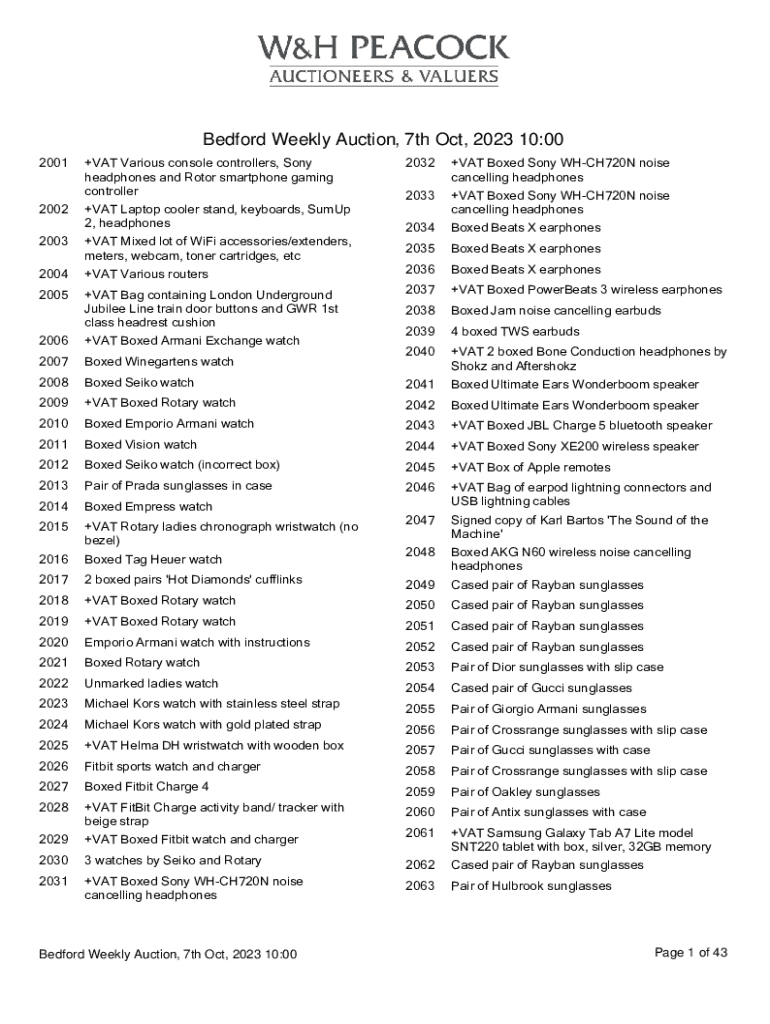 W&H PEACOCK
AUCTIONEERS & VALUERS

Bedford Weekly Auction, 7th Oct, 2023 10:00

2001 +VAT Various console controllers, Sony headphones and Rotor smartphone gaming controller
2002 +VAT Laptop cooler stand, keyboards, SumUp 2, headphones
2003 +VAT Mixed lot of WiFi accessories/extenders, meters, webcam, toner cartridges, etc
2004 +VAT Various routers
2005 +VAT Bag containing London Underground Jubilee Line train door buttons and GWR 1st class headrest cushion
2006 +VAT Boxed Armani Exchange watch
2007 Boxed Winegartens watch
2008 Boxed Seiko watch
2009 +VAT Boxed Rotary watch
2010 Boxed Emporio Armani watch
2011 Boxed Vision watch
2012 Boxed Seiko watch (incorrect box)
2013 Pair of Prada sunglasses in case
2014 Boxed Empress watch
2015 +VAT Rotary ladies chronograph wristwatch (no bezel)
2016 Boxed Tag Heuer watch
2017 2 boxed pairs 'Hot Diamonds' cufflinks
2018 +VAT Boxed Rotary watch
2019 +VAT Boxed Rotary watch
2020 Emporio Armani watch with instructions
2021 Boxed Rotary watch
2022 Unmarked ladies watch
2023 Michael Kors watch with stainless steel strap
2024 Michael Kors watch with gold plated strap
2025 +VAT Helma DH wristwatch with wooden box
2026 Fitbit sports watch and charger
2027 Boxed Fitbit Charge 4
2028 +VAT FitBit Charge activity band/ tracker with beige strap
2029 +VAT Boxed Fitbit watch and charger
2030 3 watches by Seiko and Rotary
2031 +VAT Boxed Sony WH-CH720N noise cancelling headphones
2032 +VAT Boxed Sony WH-CH720N noise cancelling headphones
2033 +VAT Boxed Sony WH-CH720N noise cancelling headphones
2034 Boxed Beats X earphones
2035 Boxed Beats X earphones
2036 Boxed Beats X earphones
2037 +VAT Boxed PowerBeats 3 wireless earphones
2038 Boxed Jam noise cancelling earbuds
2039 4 boxed TWS earbuds
2040 +VAT 2 boxed Bone Conduction headphones by Shokz and Aftershokz
2041 Boxed Ultimate Ears Wonderboom speaker
2042 Boxed Ultimate Ears Wonderboom speaker
2043 +VAT Boxed JBL Charge 5 bluetooth speaker
2044 +VAT Boxed Sony XE200 wireless speaker
2045 +VAT Box of Apple remotes
2046 +VAT Bag of earpod lightning connectors and USB lightning cables
2047 Signed copy of Karl Bartos 'The Sound of the Machine'
2048 Boxed AKG N60 wireless noise cancelling headphones
2049 Cased pair of Rayban sunglasses
2050 Cased pair of Rayban sunglasses
2051 Cased pair of Rayban sunglasses
2052 Cased pair of Rayban sunglasses
2053 Pair of Dior sunglasses with slip case
2054 Cased pair of Gucci sunglasses
2055 Pair of Giorgio Armani sunglasses
2056 Pair of Crossrange sunglasses with slip case
2057 Pair of Gucci sunglasses with case
2058 Pair of Crossrange sunglasses with slip case
2059 Pair of Oakley sunglasses
2060 Pair of Antix sunglasses with case
2061 +VAT Samsung Galaxy Tab A7 Lite model SNT220 tablet with box, silver, 32GB memory
2062 Cased pair of Rayban sunglasses
2063 Pair of Hulbrook sunglasses

Bedford Weekly Auction, 7th Oct, 2023 10:00
Page 1 of 43